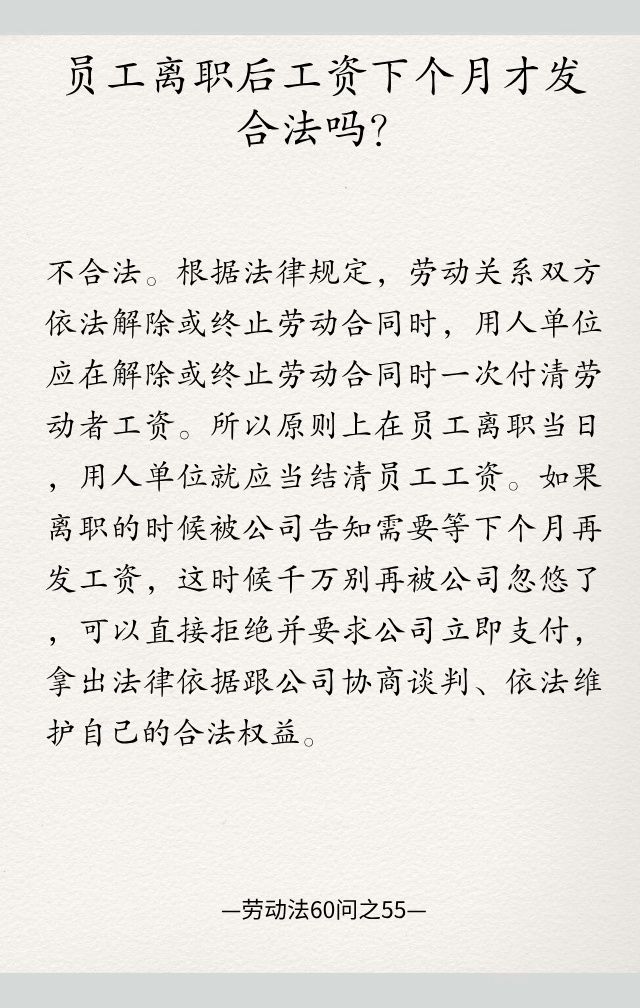 员工离职后工资下个月才发合法吗?

不合法。根据法律规定，劳动关系双方依法解除或终止劳动合同时，用人单位应在解除或终止劳动合同时一次付清劳动者工资。所以原则上在员工离职当日，用人单位就应当结清员工工资。如果离职的时候被公司告知需要等下个月再发工资，这时候千万别再被公司忽悠了，可以直接拒绝并要求公司立即支付，拿出法律依据跟公司协商谈判、依法维护自己的合法权益。

—劳动法60问之55—